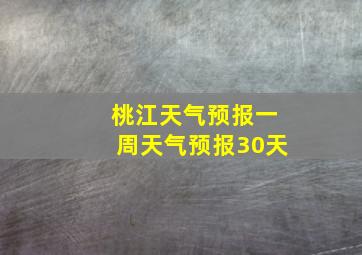 桃江天气预报一周天气预报30天